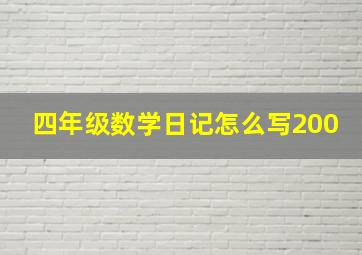 四年级数学日记怎么写200